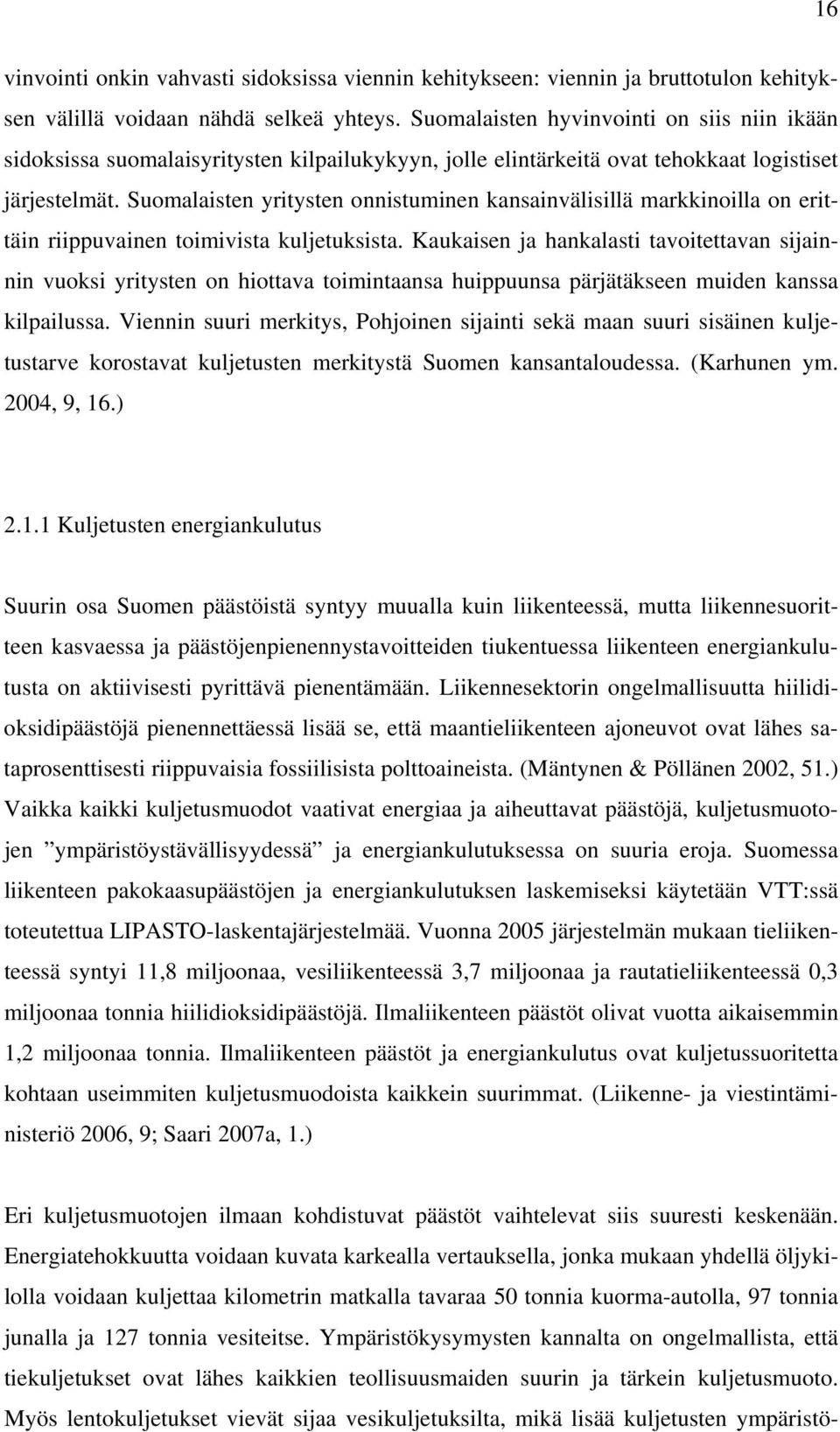 16

vinvointi onkin vahvasti sidoksissa viennin kehitykseen: viennin ja bruttotulon kehityksen välillä voidaan nähdä selkeä yhteys. Suomalaisten hyvinvointi on siis niin ikään sidoksissa suomalaisyritysten kilpailukykyyn, jolle elintärkeitä ovat tehokkaat logistiset järjestelmät. Suomalaisten yritysten onnistuminen kansainvälisillä markkinoilla on erittäin riippuvainen toimivista kuljetuksista. Kaukaisen ja hankalasti tavoitettavan sijainnin vuoksi yritysten on hiottava toimintaansa huippuunsa pärjätäkseen muiden kanssa kilpailussa. Viennin suuri merkitys, Pohjoinen sijainti sekä maan suuri sisäinen kuljetustarve korostavat kuljetusten merkitystä Suomen kansantaloudessa. (Karhunen ym. 2004, 9, 16.)

2.1.1 Kuljetusten energiankulutus

Suurin osa Suomen päästöistä syntyy muualla kuin liikenteessä, mutta liikennesuoritteen kasvaessa ja päästöjenpienennystavoitteiden tiukentuessa liikenteen energiankulutusta on aktiivisesti pyrittävä pienentämään. Liikennesektorin ongelmallisuutta hiilidioksidipäästöjä pienennettäessä lisää se, että maantieliikenteen ajoneuvot ovat lähes sataprosenttisesti riippuvaisia fossiilisista polttoaineista. (Mäntynen & Pöllänen 2002, 51.) Vaikka kaikki kuljetusmuodot vaativat energiaa ja aiheuttavat päästöjä, kuljetusmuotojen ”ympäristöystävällisyydessä” ja energiankulutuksessa on suuria eroja. Suomessa liikenteen pakokaasupäästöjen ja energiankulutuksen laskemiseksi käytetään VTT:ssä toteutettua LIPASTO-laskentajärjestelmää. Vuonna 2005 järjestelmän mukaan tieliikenteessä syntyi 11,8 miljoonaa, vesiliikenteessä 3,7 miljoonaa ja rautatieliikenteessä 0,3 miljoonaa tonnia hiilidioksidipäästöjä. Ilmaliikenteen päästöt olivat vuotta aikaisemmin 1,2 miljoonaa tonnia. Ilmaliikenteen päästöt ja energiankulutus ovat kuljetussuoritetta kohtaan useimmiten kuljetusmuodoista kaikkein suurimmat. (Liikenne- ja viestintäministeriö 2006, 9; Saari 2007a, 1.)

Eri kuljetusmuotojen ilmaan kohdistuvat päästöt vaihtelevat siis suuresti keskenään. Energiatehokkuutta voidaan kuvata karkealla vertauksella, jonka mukaan yhdellä öljykilolla voidaan kuljettaa kilometrin matkalla tavaraa 50 tonnia kuorma-autolla, 97 tonnia junalla ja 127 tonnia vesiteitse. Ympäristökysymysten kannalta on ongelmallista, että tiekuljetukset ovat lähes kaikkien teollisuusmaiden suurin ja tärkein kuljetusmuoto. Myös lentokuljetukset vievät sijaa vesikuljetuksilta, mikä lisää kuljetusten ympäristö-